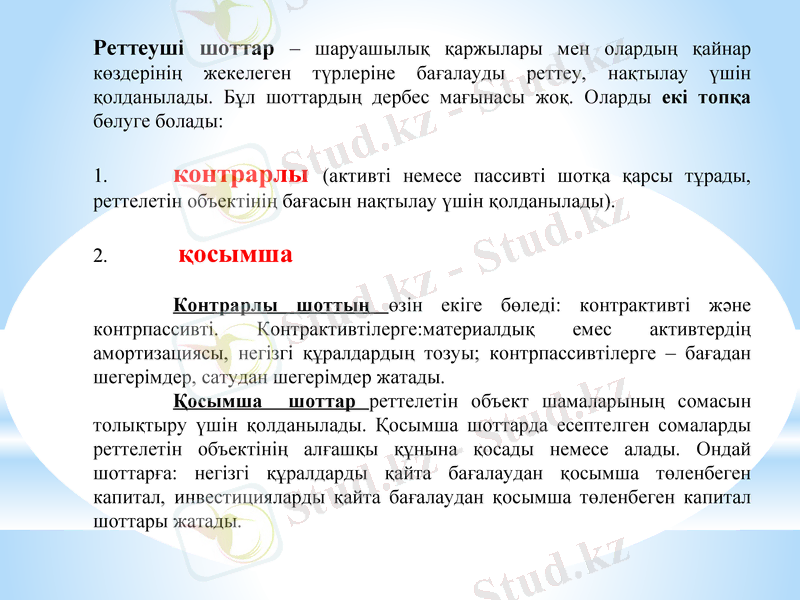 Реттеуші шоттар – шаруашылық қаржылары мен олардың қайнар көздерінің жекелеген түрлеріне бағалауды реттеу, нақтылау үшін қолданылады. Бұл шоттардың дербес мағынасы жоқ. Оларды екі топқа бөлуге болады:

1. контрарлы (активті немесе пассивті шотқа қарсы тұрады, реттелетін объектінің бағасын нақтылау үшін қолданылады).

2. қосымша

Контрарлы шоттың өзін екіге бөледі: контрактивті және контрпассивті. Контрактивтілерге:материалдық емес активтердің амортизациясы, негізгі құралдардың тозуы; контрпассивтілерге – бағадан шегерімдер, сатудан шегерімдер жатады.

Қосымша шоттар реттелетін объект шамаларының сомасын толықтыру үшін қолданылады. Қосымша шоттарда есептелген сомаларды реттелетін объектінің алғашқы құнына қосады немесе алады. Ондай шоттарға: негізгі құралдарды қайта бағалаудан қосымша төленбеген капитал, инвестицияларды қайта бағалаудан қосымша төленбеген капитал шоттары жатады.

Stud.kz - Stud.kz
Stud.kz - Stud.kz
Stud.kz - Stud.kz
Stud.kz